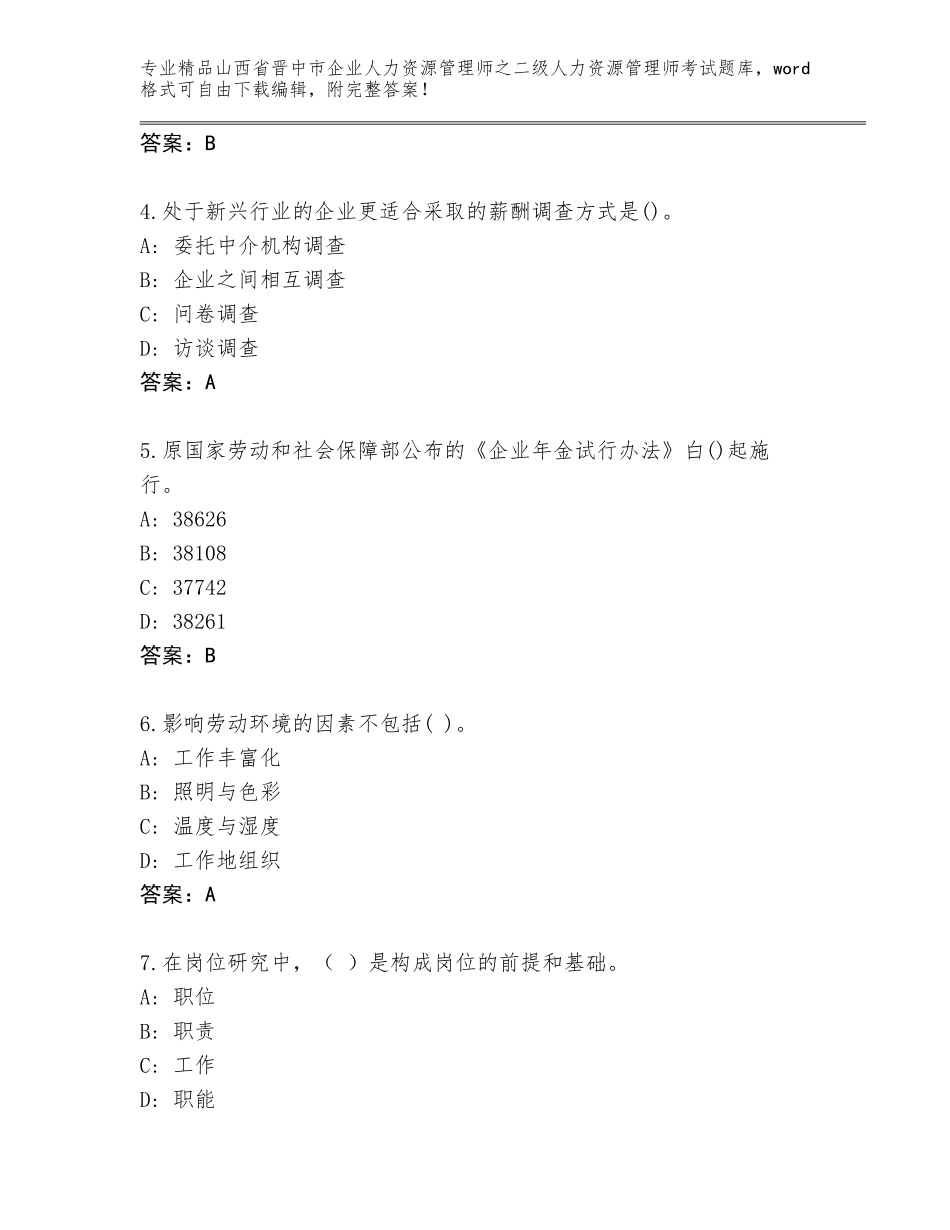 专业精品山西省晋中市企业人力资源管理师之二级人力资源管理师考试题库，word格式可自由下载编辑，附完整答案！

答案：B

4.处于新兴行业的企业更适合采取的薪酬调查方式是()。
A：委托中介机构调查
B：企业之间相互调查
C：问卷调查
D：访谈调查
答案：A

5.原国家劳动和社会保障部公布的《企业年金试行办法》白()起施行。
A：38626
B：38108
C：37742
D：38261
答案：B

6.影响劳动环境的因素不包括( )。
A：工作丰富化
B：照明与色彩
C：温度与湿度
D：工作地组织
答案：A

7.在岗位研究中，（ ）是构成岗位的前提和基础。
A：职位
B：职责
C：工作
D：职能